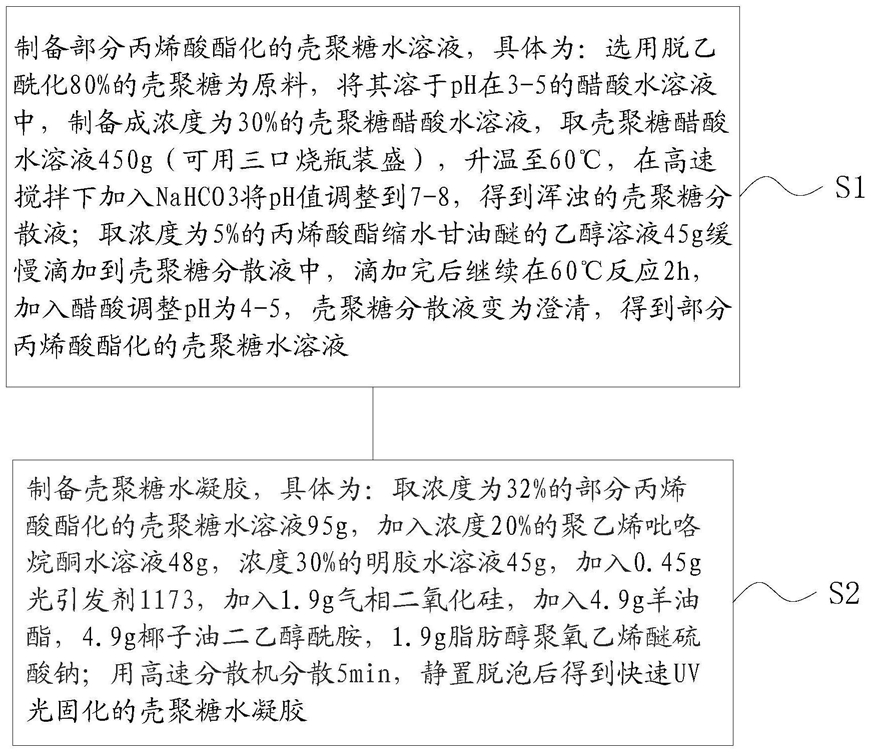 制备部分丙烯酸酯化的壳聚糖水溶液，具体为：选用脱乙酰化80%的壳聚糖为原料，将其溶于pH在3-5的醋酸水溶液中，制备成浓度为30%的壳聚糖醋酸水溶液，取壳聚糖醋酸水溶液450g（可用三口烧瓶装盛），升温至60℃，在高速搅拌下加入NaHCO3将pH值调整到7-8，得到浑浊的壳聚糖分散液；取浓度为5%的丙烯酸酯缩水甘油醚的乙醇溶液45g缓慢滴加到壳聚糖分散液中，滴加完后继续在60℃反应2h，加入醋酸调整pH为4-5，壳聚糖分散液变为澄清，得到部分丙烯酸酯化的壳聚糖水溶液

S1

制备壳聚糖水凝胶，具体为：取浓度为32%的部分丙烯酸酯化的壳聚糖水溶液95g，加入浓度20%的聚乙烯吡咯烷酮水溶液48g，浓度30%的明胶水溶液45g，加入0.45g光引发剂1173，加入1.9g气相二氧化硅，加入4.9g羊油酯，4.9g椰子油二乙醇酰胺，1.9g脂肪醇聚氧乙烯醚硫酸钠；用高速分散机分散5min，静置脱泡后得到快速UV光固化的壳聚糖水凝胶

S2